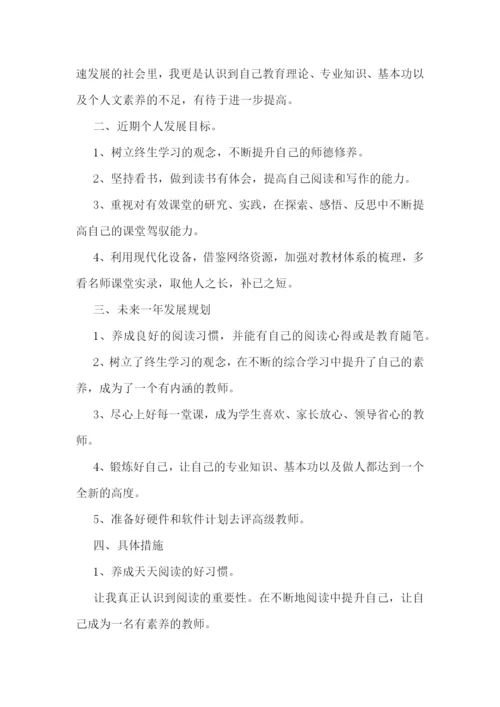 速发展的社会里，我更是认识到自己教育理论、专业知识、基本功以及个人文素养的不足，有待于进一步提高。

二、近期个人发展目标。

1、树立终生学习的观念，不断提升自己的师德修养。

2、坚持看书，做到读书有体会，提高自己阅读和写作的能力。

3、重视对有效课堂的研究、实践，在探索、感悟、反思中不断提高自己的课堂驾驭能力。

4、利用现代化设备，借鉴网络资源，加强对教材体系的梳理，多看名师课堂实录，取他人之长，补己之短。

三、未来一年发展规划

1、养成良好的阅读习惯，并能有自己的阅读心得或是教育随笔。

2、树立了终生学习的观念，在不断的综合学习中提升了自己的素养，成为了一个有内涵的教师。

3、尽心上好每一堂课，成为学生喜欢、家长放心、领导省心的教师。

4、锻炼好自己，让自己的专业知识、基本功以及做人都达到一个全新的高度。

5、准备好硬件和软件计划去评高级教师。

四、具体措施

1、养成天天阅读的好习惯。

让我真正认识到阅读的重要性。在不断地阅读中提升自己，让自己成为一名有素养的教师。